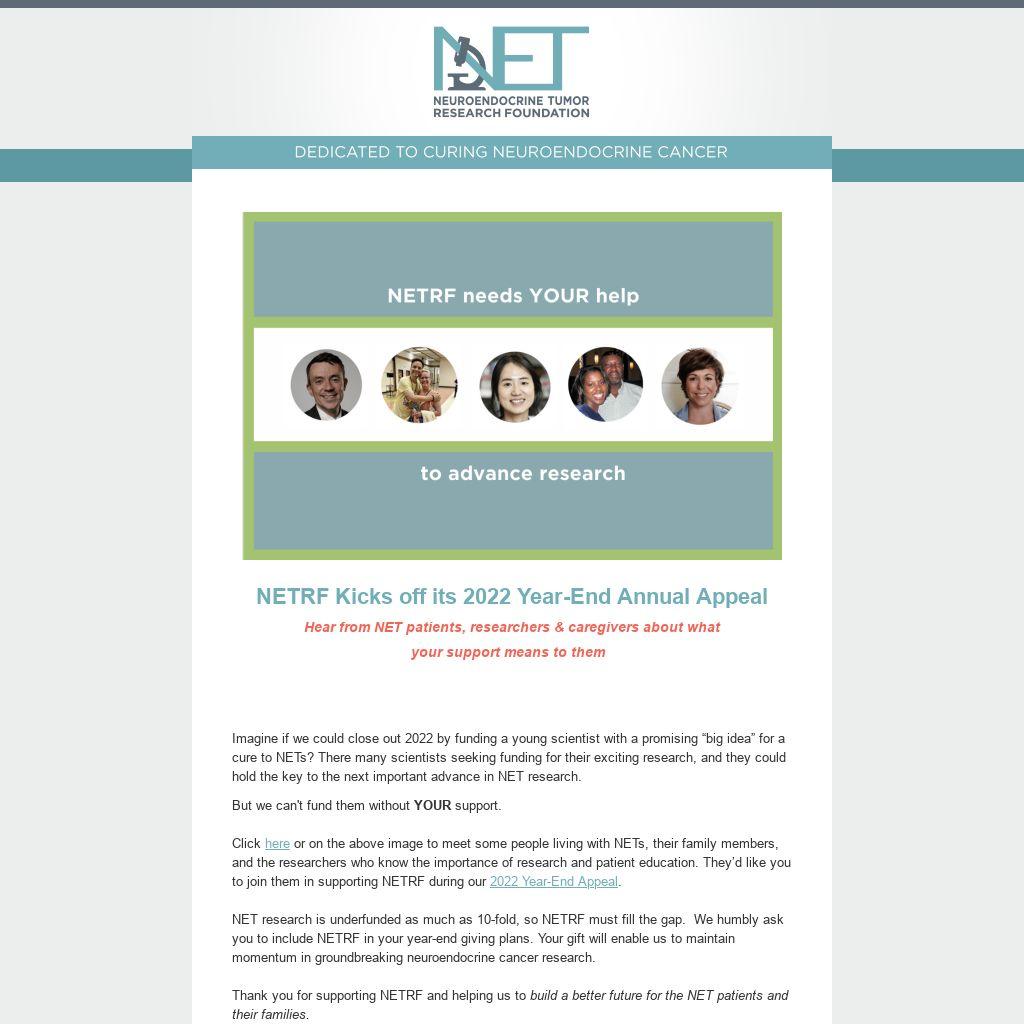 NET
NEUROENDOCRINE TUMOR
RESEARCH FOUNDATION

DEDICATED TO CURING NEUROENDOCRINE CANCER

NETRF needs YOUR help

to advance research

NETRF Kicks off its 2022 Year-End Annual Appeal

Hear from NET patients, researchers & caregivers about what your support means to them

Imagine if we could close out 2022 by funding a young scientist with a promising "big idea" for a cure to NETs? There many scientists seeking funding for their exciting research, and they could hold the key to the next important advance in NET research.

But we can't fund them without YOUR support.

Click here or on the above image to meet some people living with NETs, their family members, and the researchers who know the importance of research and patient education. They'd like you to join them in supporting NETRF during our 2022 Year-End Appeal.

NET research is underfunded as much as 10-fold, so NETRF must fill the gap. We humbly ask you to include NETRF in your year-end giving plans. Your gift will enable us to maintain momentum in groundbreaking neuroendocrine cancer research.

Thank you for supporting NETRF and helping us to build a better future for the NET patients and their families.